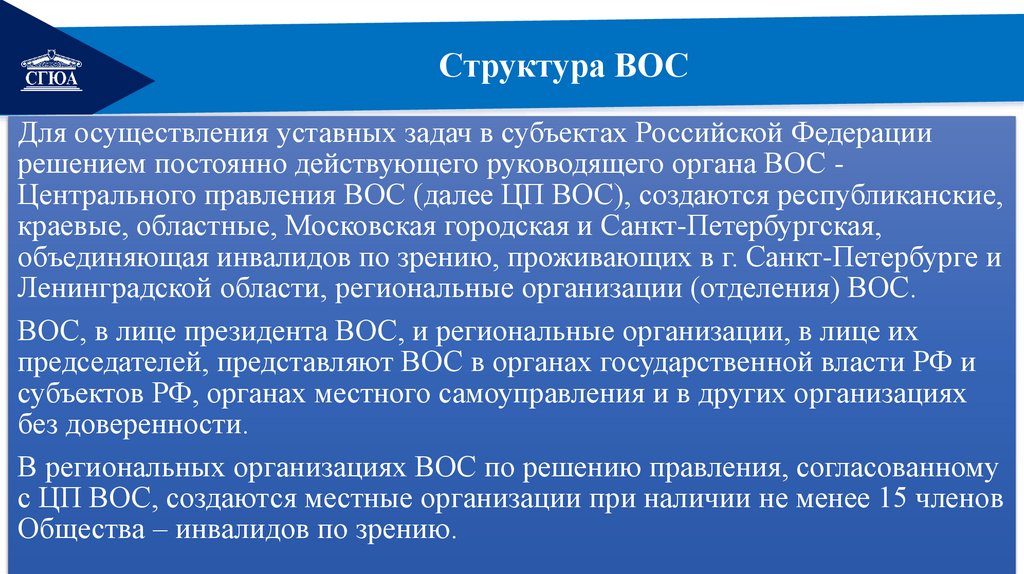 СГЮА

Структура ВОС

Для осуществления уставных задач в субъектах Российской Федерации решением постоянно действующего руководящего органа ВОС - Центрального правления ВОС (далее ЦП ВОС), создаются республиканские, краевые, областные, Московская городская и Санкт-Петербургская, объединяющая инвалидов по зрению, проживающих в г. Санкт-Петербурге и Ленинградской области, региональные организации (отделения) ВОС.

ВОС, в лице президента ВОС, и региональные организации, в лице их председателей, представляют ВОС в органах государственной власти РФ и субъектов РФ, органах местного самоуправления и в других организациях без доверенности.

В региональных организациях ВОС по решению правления, согласованному с ЦП ВОС, создаются местные организации при наличии не менее 15 членов Общества – инвалидов по зрению.